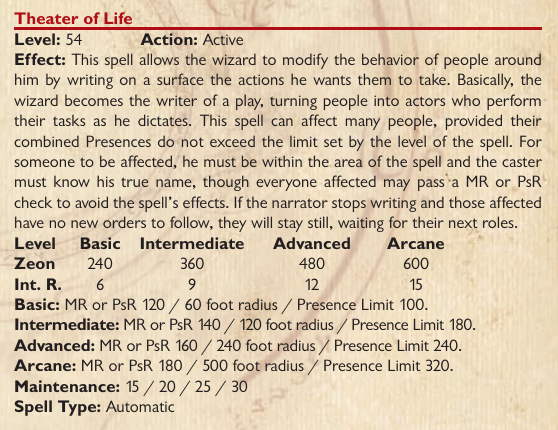 Theater of Life

Level: 54 Action: Active

Effect: This spell allows the wizard to modify the behavior of people around him by writing on a surface the actions he wants them to take. Basically, the wizard becomes the writer of a play, turning people into actors who perform their tasks as he dictates. This spell can affect many people, provided their combined Presences do not exceed the limit set by the level of the spell. For someone to be affected, he must be within the area of the spell and the caster must know his true name, though everyone affected may pass a MR or PsR check to avoid the spell's effects. If the narrator stops writing and those affected have no new orders to follow, they will stay still, waiting for their next roles.

| Level | Basic | Intermediate | Advanced | Arcane |
|---|---|---|---|---|
| Zeon | 240 | 360 | 480 | 600 |
| Int. R. | 6 | 9 | 12 | 15 |

Basic: MR or PsR 120 / 60 foot radius / Presence Limit 100.
Intermediate: MR or PsR 140 / 120 foot radius / Presence Limit 180.
Advanced: MR or PsR 160 / 240 foot radius / Presence Limit 240.
Arcane: MR or PsR 180 / 500 foot radius / Presence Limit 320.
Maintenance: 15 / 20 / 25 / 30
Spell Type: Automatic